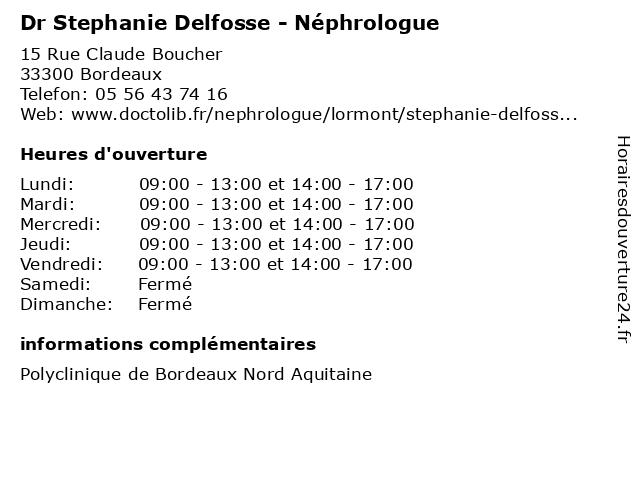 Dr Stephanie Delfosse - Néphrologue

15 Rue Claude Boucher
33300 Bordeaux
Telefon: 05 56 43 74 16
Web: www.doctolib.fr/nephrologue/lormont/stephanie-delfoss...

Heures d'ouverture

| | |
|---|---|
| Lundi: | 09:00 - 13:00 et 14:00 - 17:00 |
| Mardi: | 09:00 - 13:00 et 14:00 - 17:00 |
| Mercredi: | 09:00 - 13:00 et 14:00 - 17:00 |
| Jeudi: | 09:00 - 13:00 et 14:00 - 17:00 |
| Vendredi: | 09:00 - 13:00 et 14:00 - 17:00 |
| Samedi: | Fermé |
| Dimanche: | Fermé |

informations complémentaires

Polyclinique de Bordeaux Nord Aquitaine

Horairesdouverture24.fr